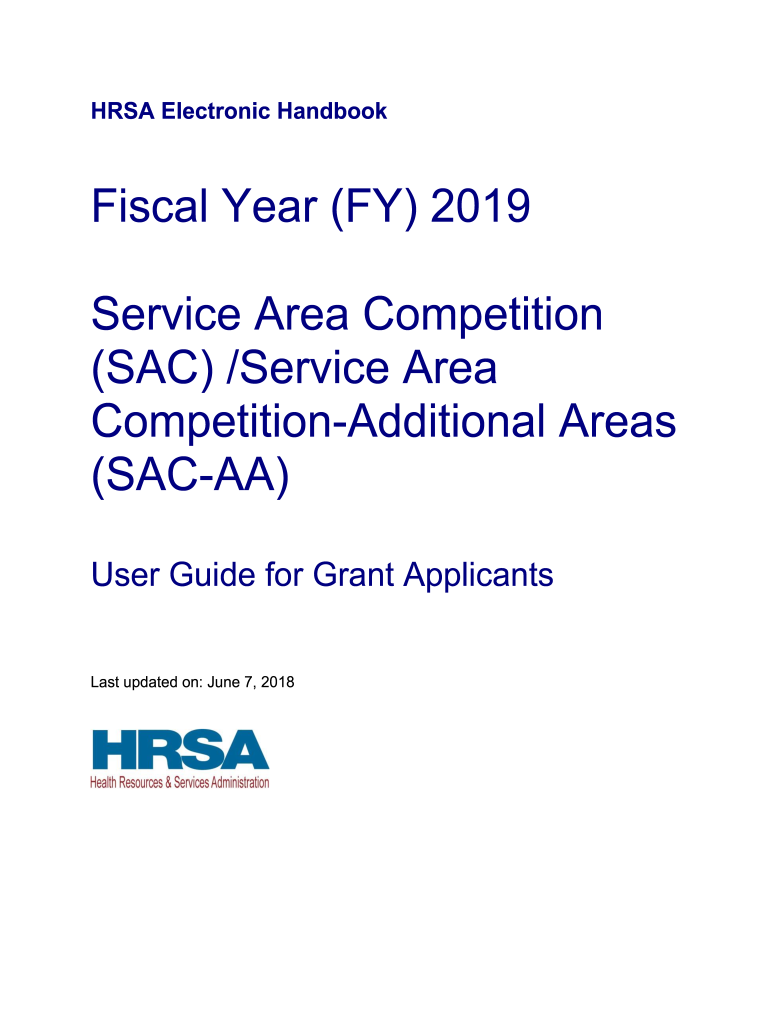 HRSA Electronic Handbook

Fiscal Year (FY) 2019

Service Area Competition (SAC) /Service Area Competition-Additional Areas (SAC-AA)

User Guide for Grant Applicants

Last updated on: June 7, 2018

HRSA
Health Resources & Services Administration